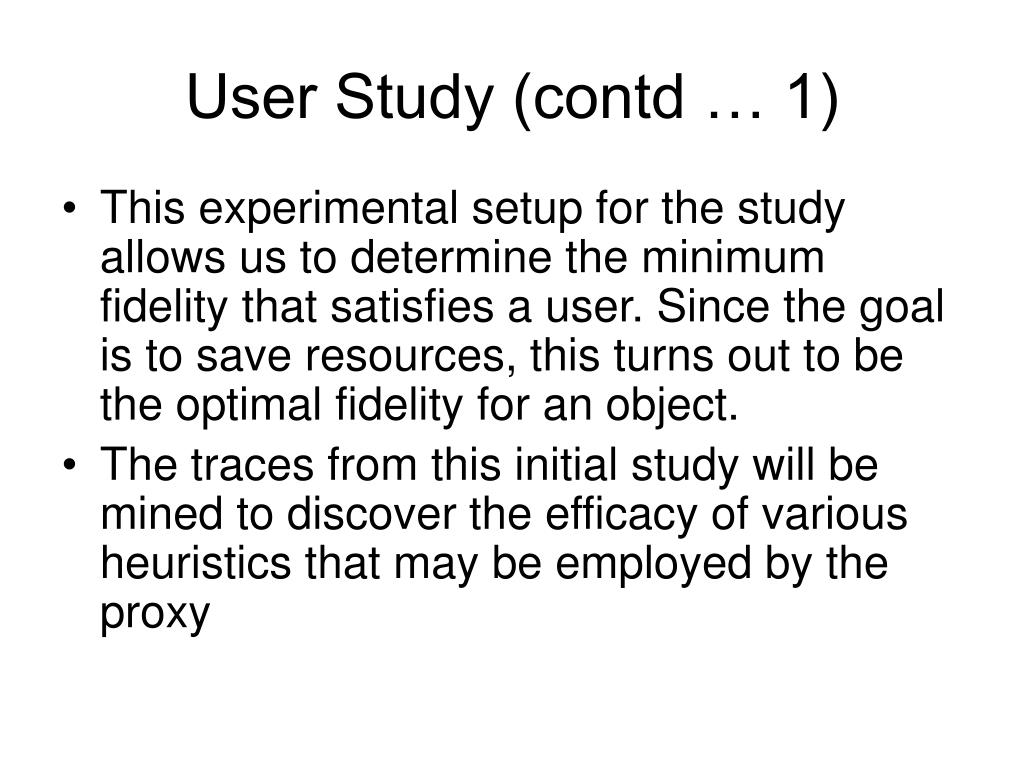 User Study (contd … 1)

• This experimental setup for the study allows us to determine the minimum fidelity that satisfies a user. Since the goal is to save resources, this turns out to be the optimal fidelity for an object.
• The traces from this initial study will be mined to discover the efficacy of various heuristics that may be employed by the proxy